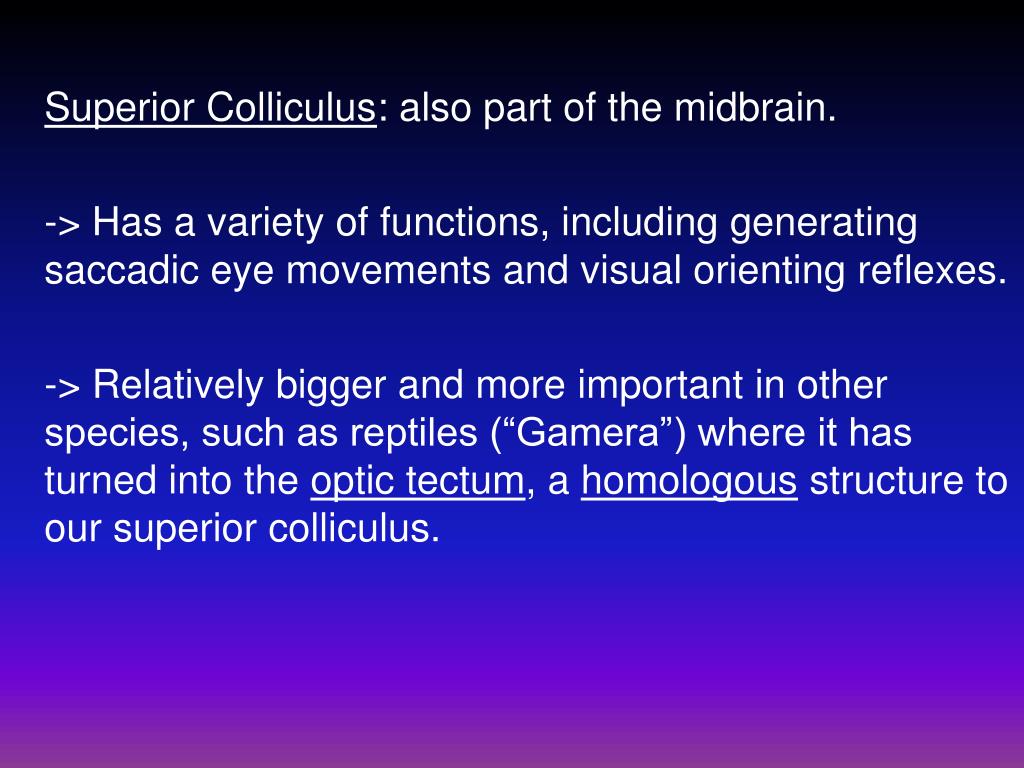 Superior Colliculus: also part of the midbrain.

-> Has a variety of functions, including generating saccadic eye movements and visual orienting reflexes.

-> Relatively bigger and more important in other species, such as reptiles (“Gamera”) where it has turned into the optic tectum, a homologous structure to our superior colliculus.